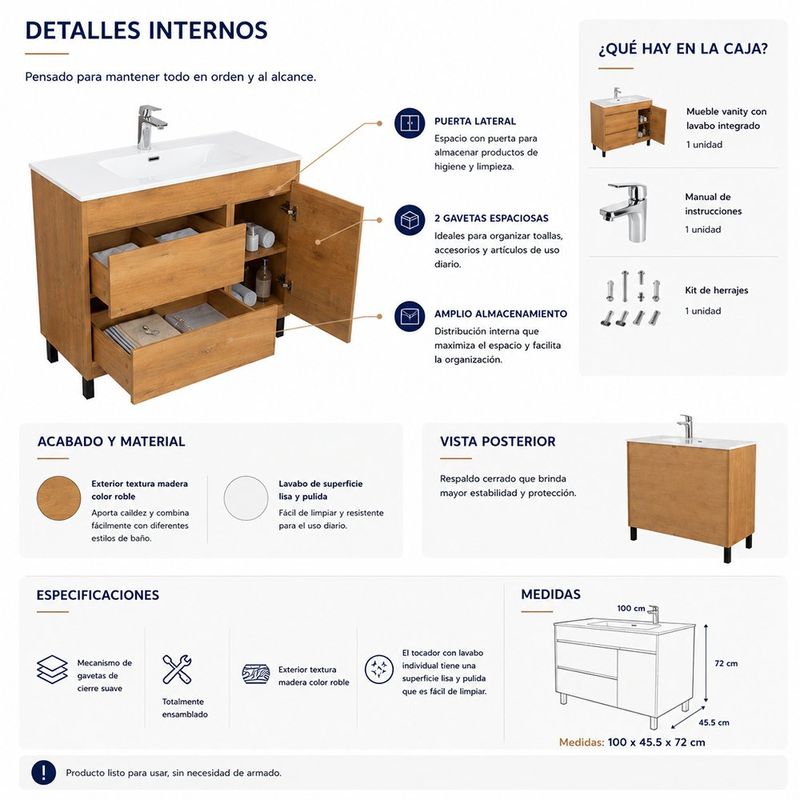 DETALLES INTERNOS

Pensado para mantener todo en orden y al alcance.

PUERTA LATERAL
Espacio con puerta para almacenar productos de higiene y limpieza.

2 GAVETAS ESPACIOSAS
Ideales para organizar toallas, accesorios y artículos de uso diario.

AMPLIO ALMACENAMIENTO
Distribución interna que maximiza el espacio y facilita la organización.

¿QUÉ HAY EN LA CAJA?

Mueble vanity con lavabo integrado
1 unidad

Manual de instrucciones
1 unidad

Kit de herrajes
1 unidad

ACABADO Y MATERIAL

Exterior textura madera color roble
Aporta calidez y combina fácilmente con diferentes estilos de baño.

Lavabo de superficie lisa y pulida
Fácil de limpiar y resistente para el uso diario.

VISTA POSTERIOR

Respaldo cerrado que brinda mayor estabilidad y protección.

ESPECIFICACIONES

Mecanismo de gavetas de cierre suave

Totalmente ensamblado

Exterior textura madera color roble

El tocador con lavabo individual tiene una superficie lisa y pulida que es fácil de limpiar.

MEDIDAS

100 cm
72 cm
45.5 cm

Medidas: 100 x 45.5 x 72 cm

Producto listo para usar, sin necesidad de armado.